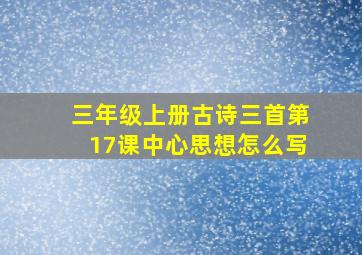 三年级上册古诗三首第17课中心思想怎么写